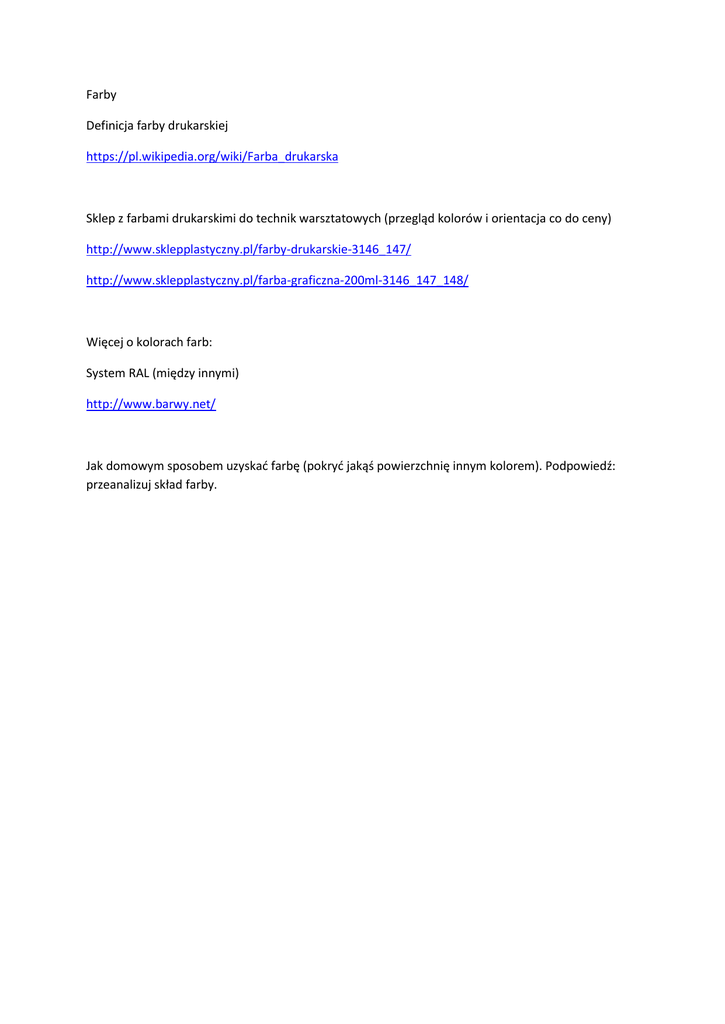 Farby

Definicja farby drukarskiej

https://pl.wikipedia.org/wiki/Farba_drukarska

Sklep z farbami drukarskimi do technik warsztatowych (przegląd kolorów i orientacja co do ceny)

http://www.sklepplastyczny.pl/farby-drukarskie-3146_147/

http://www.sklepplastyczny.pl/farba-graficzna-200ml-3146_147_148/

Więcej o kolorach farb:

System RAL (między innymi)

http://www.barwy.net/

Jak domowym sposobem uzyskać farbę (pokryć jakąś powierzchnię innym kolorem). Podpowiedź: przeanalizuj skład farby.